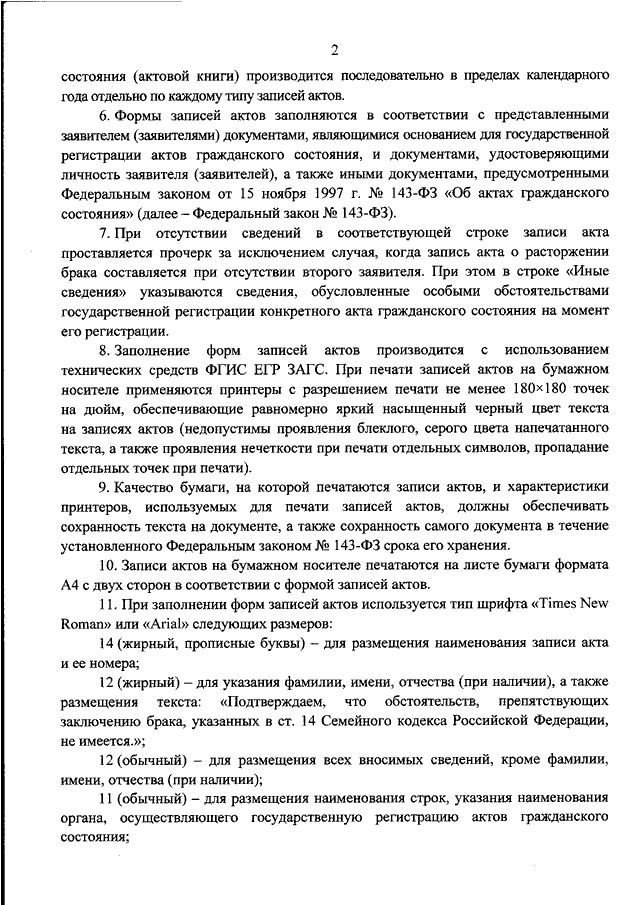 2

состояния (актовой книги) производится последовательно в пределах календарного года отдельно по каждому типу записей актов.

6. Формы записей актов заполняются в соответствии с представленными заявителем (заявителями) документами, являющимися основанием для государственной регистрации актов гражданского состояния, и документами, удостоверяющими личность заявителя (заявителей), а также иными документами, предусмотренными Федеральным законом от 15 ноября 1997 г. № 143-ФЗ «Об актах гражданского состояния» (далее – Федеральный закон № 143-ФЗ).

7. При отсутствии сведений в соответствующей строке записи акта проставляется прочерк за исключением случая, когда запись акта о расторжении брака составляется при отсутствии второго заявителя. При этом в строке «Иные сведения» указываются сведения, обусловленные особыми обстоятельствами государственной регистрации конкретного акта гражданского состояния на момент его регистрации.

8. Заполнение форм записей актов производится с использованием технических средств ФГИС ЕГР ЗАГС. При печати записей актов на бумажном носителе применяются принтеры с разрешением печати не менее 180×180 точек на дюйм, обеспечивающие равномерно яркий насыщенный черный цвет текста на записях актов (недопустимы проявления блеклого, серого цвета напечатанного текста, а также проявления нечеткости при печати отдельных символов, пропадание отдельных точек при печати).

9. Качество бумаги, на которой печатаются записи актов, и характеристики принтеров, используемых для печати записей актов, должны обеспечивать сохранность текста на документе, а также сохранность самого документа в течение установленного Федеральным законом № 143-ФЗ срока его хранения.

10. Записи актов на бумажном носителе печатаются на листе бумаги формата А4 с двух сторон в соответствии с формой записей актов.

11. При заполнении форм записей актов используется тип шрифта «Times New Roman» или «Arial» следующих размеров:

14 (жирный, прописные буквы) – для размещения наименования записи акта и ее номера;

12 (жирный) – для указания фамилии, имени, отчества (при наличии), а также размещения текста: «Подтверждаем, что обстоятельств, препятствующих заключению брака, указанных в ст. 14 Семейного кодекса Российской Федерации, не имеется.»;

12 (обычный) – для размещения всех вносимых сведений, кроме фамилии, имени, отчества (при наличии);

11 (обычный) – для размещения наименования строк, указания наименования органа, осуществляющего государственную регистрацию актов гражданского состояния;